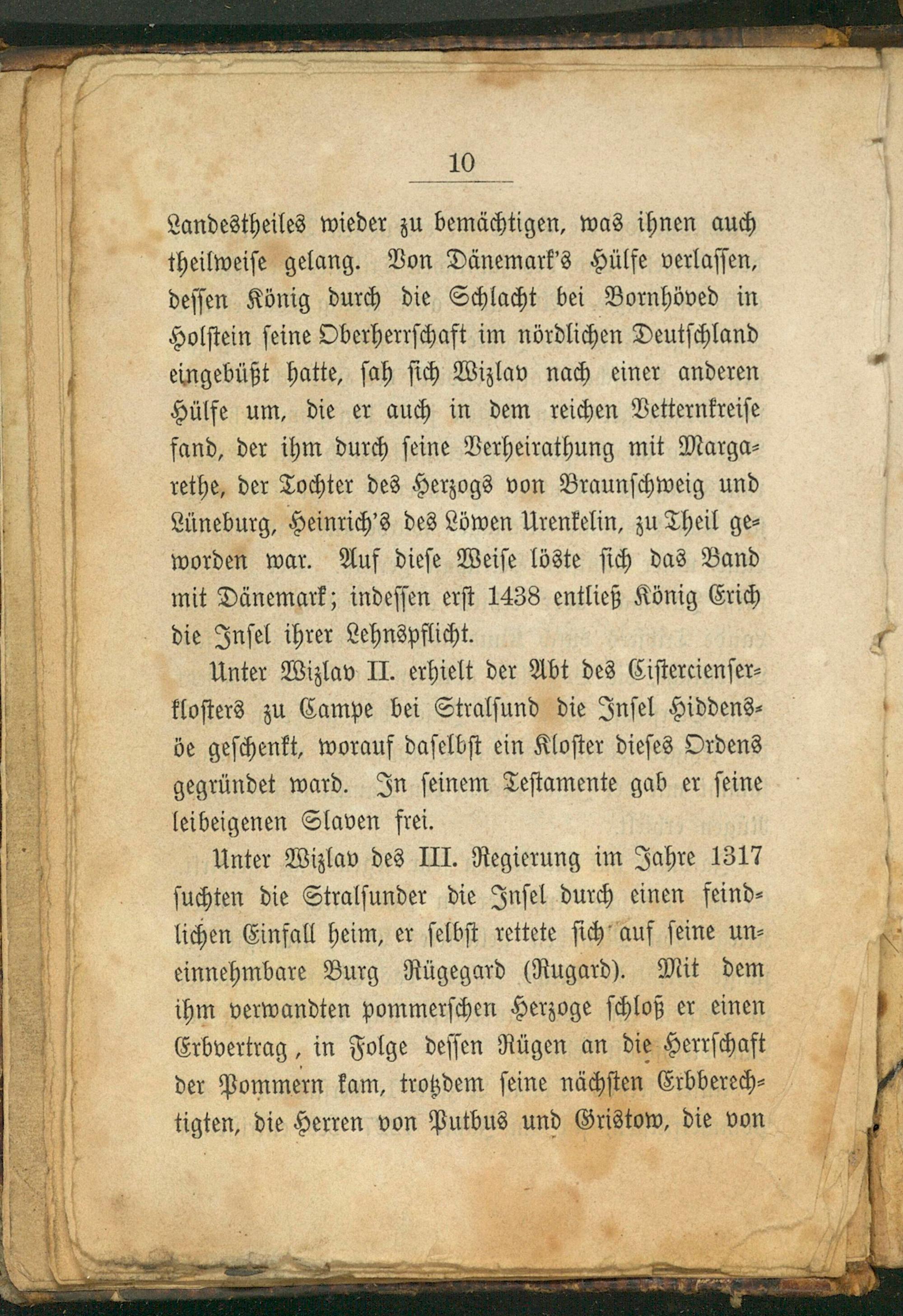 10

Landestheiles wieder zu bemächtigen, was ihnen auch theilweise gelang. Von Dänemark's Hülfe verlassen, dessen König durch die Schlacht bei Bornhöved in Holstein seine Oberherrschaft im nördlichen Deutschland eingebüßt hatte, sah sich Wizlav nach einer anderen Hülfe um, die er auch in dem reichen Vetternkreise fand, der ihm durch seine Verheirathung mit Margarethe, der Tochter des Herzogs von Braunschweig und Lüneburg, Heinrich's des Löwen Urenkelin, zu Theil geworden war. Auf diese Weise löste sich das Band mit Dänemark; indessen erst 1438 entließ König Erich die Insel ihrer Lehnspflicht.

Unter Wizlav II. erhielt der Abt des Cistercienserklosters zu Campe bei Stralsund die Insel Hiddensöe geschenkt, worauf daselbst ein Kloster dieses Ordens gegründet ward. In seinem Testamente gab er seine leibeigenen Slaven frei.

Unter Wizlav des III. Regierung im Jahre 1317 suchten die Stralsunder die Insel durch einen feindlichen Einfall heim, er selbst rettete sich auf seine uneinnehmbare Burg Rügegard (Rugard). Mit dem ihm verwandten pommerschen Herzoge schloß er einen Erbvertrag, in Folge dessen Rügen an die Herrschaft der Pommern kam, trotzdem seine nächsten Erbberechtigten, die Herren von Putbus und Gristow, die von